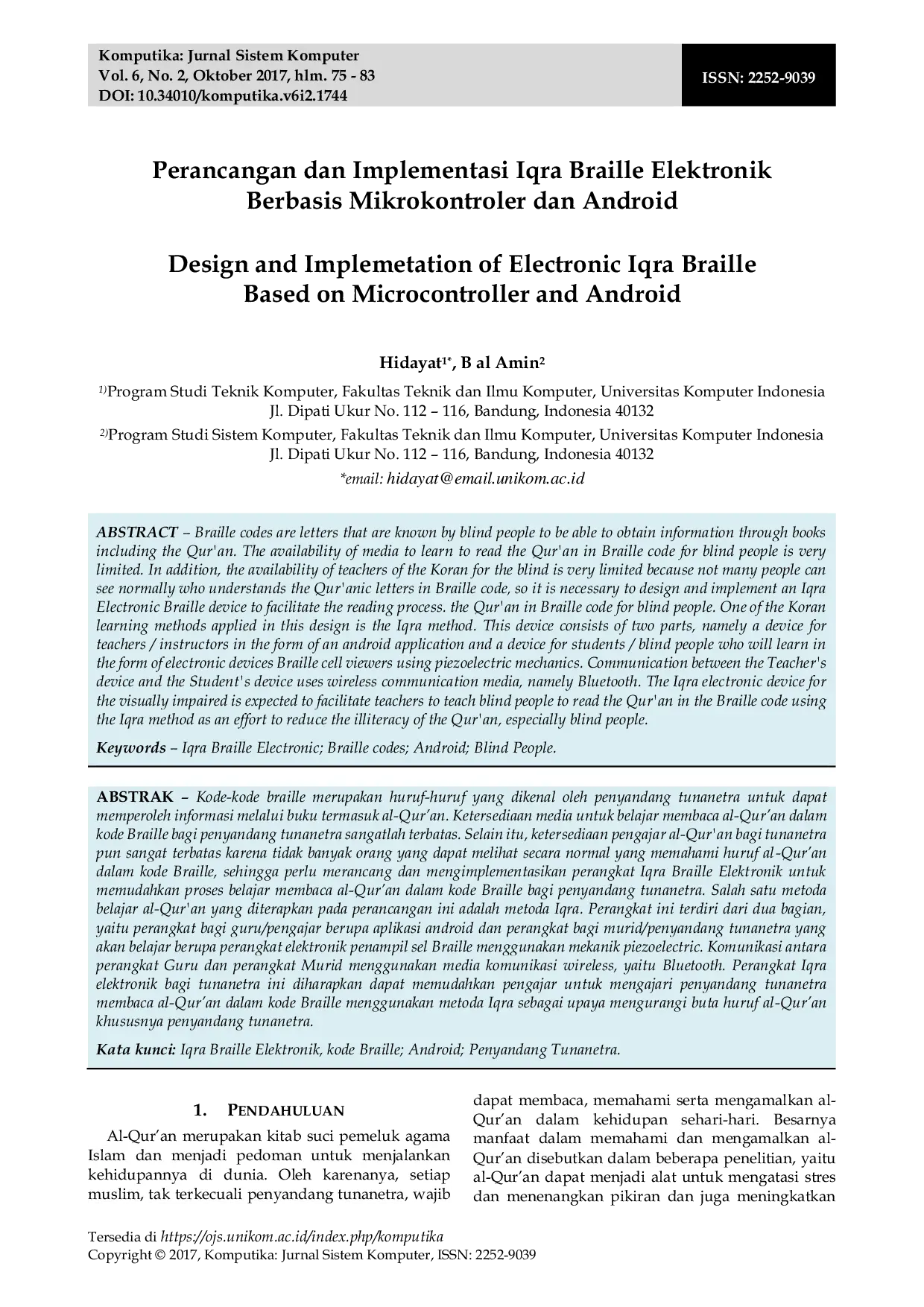 Komputika: Jurnal Sistem Komputer
Vol. 6, No. 2, Oktober 2017, hlm. 75 - 83
DOI: 10.34010/komputika.v6i2.1744

ISSN: 2252-9039

Perancangan dan Implementasi Iqra Braille Elektronik Berbasis Mikrokontroler dan Android

Design and Implemetation of Electronic Iqra Braille Based on Microcontroller and Android

Hidayat$^{1*}$, B al Amin$^{2}$

$^{1)}$Program Studi Teknik Komputer, Fakultas Teknik dan Ilmu Komputer, Universitas Komputer Indonesia
Jl. Dipati Ukur No. 112 – 116, Bandung, Indonesia 40132

$^{2)}$Program Studi Sistem Komputer, Fakultas Teknik dan Ilmu Komputer, Universitas Komputer Indonesia
Jl. Dipati Ukur No. 112 – 116, Bandung, Indonesia 40132

*email: hidayat@email.unikom.ac.id

ABSTRACT – Braille codes are letters that are known by blind people to be able to obtain information through books including the Qur'an. The availability of media to learn to read the Qur'an in Braille code for blind people is very limited. In addition, the availability of teachers of the Koran for the blind is very limited because not many people can see normally who understands the Qur'anic letters in Braille code, so it is necessary to design and implement an Iqra Electronic Braille device to facilitate the reading process. the Qur'an in Braille code for blind people. One of the Koran learning methods applied in this design is the Iqra method. This device consists of two parts, namely a device for teachers / instructors in the form of an android application and a device for students / blind people who will learn in the form of electronic devices Braille cell viewers using piezoelectric mechanics. Communication between the Teacher's device and the Student's device uses wireless communication media, namely Bluetooth. The Iqra electronic device for the visually impaired is expected to facilitate teachers to teach blind people to read the Qur'an in the Braille code using the Iqra method as an effort to reduce the illiteracy of the Qur'an, especially blind people.

Keywords – Iqra Braille Electronic; Braille codes; Android; Blind People.

ABSTRAK – Kode-kode braille merupakan huruf-huruf yang dikenal oleh penyandang tunanetra untuk dapat memperoleh informasi melalui buku termasuk al-Qur'an. Ketersediaan media untuk belajar membaca al-Qur'an dalam kode Braille bagi penyandang tunanetra sangatlah terbatas. Selain itu, ketersediaan pengajar al-Qur'an bagi tunanetra pun sangat terbatas karena tidak banyak orang yang dapat melihat secara normal yang memahami huruf al-Qur'an dalam kode Braille, sehingga perlu merancang dan mengimplementasikan perangkat Iqra Braille Elektronik untuk memudahkan proses belajar membaca al-Qur'an dalam kode Braille bagi penyandang tunanetra. Salah satu metoda belajar al-Qur'an yang diterapkan pada perancangan ini adalah metoda Iqra. Perangkat ini terdiri dari dua bagian, yaitu perangkat bagi guru/pengajar berupa aplikasi android dan perangkat bagi murid/penyandang tunanetra yang akan belajar berupa perangkat elektronik penampil sel Braille menggunakan mekanik piezoelectric. Komunikasi antara perangkat Guru dan perangkat Murid menggunakan media komunikasi wireless, yaitu Bluetooth. Perangkat Iqra elektronik bagi tunanetra ini diharapkan dapat memudahkan pengajar untuk mengajari penyandang tunanetra membaca al-Qur'an dalam kode Braille menggunakan metoda Iqra sebagai upaya mengurangi buta huruf al-Qur'an khususnya penyandang tunanetra.

Kata kunci: Iqra Braille Elektronik, kode Braille; Android; Penyandang Tunanetra.

1. PENDAHULUAN

Al-Qur'an merupakan kitab suci pemeluk agama Islam dan menjadi pedoman untuk menjalankan kehidupannya di dunia. Oleh karenanya, setiap muslim, tak terkecuali penyandang tunanetra, wajib dapat membaca, memahami serta mengamalkan al-Qur'an dalam kehidupan sehari-hari. Besarnya manfaat dalam memahami dan mengamalkan al-Qur'an disebutkan dalam beberapa penelitian, yaitu al-Qur'an dapat menjadi alat untuk mengatasi stres dan menenangkan pikiran dan juga meningkatkan

Tersedia di https://ojs.unikom.ac.id/index.php/komputika
Copyright © 2017, Komputika: Jurnal Sistem Komputer, ISSN: 2252-9039